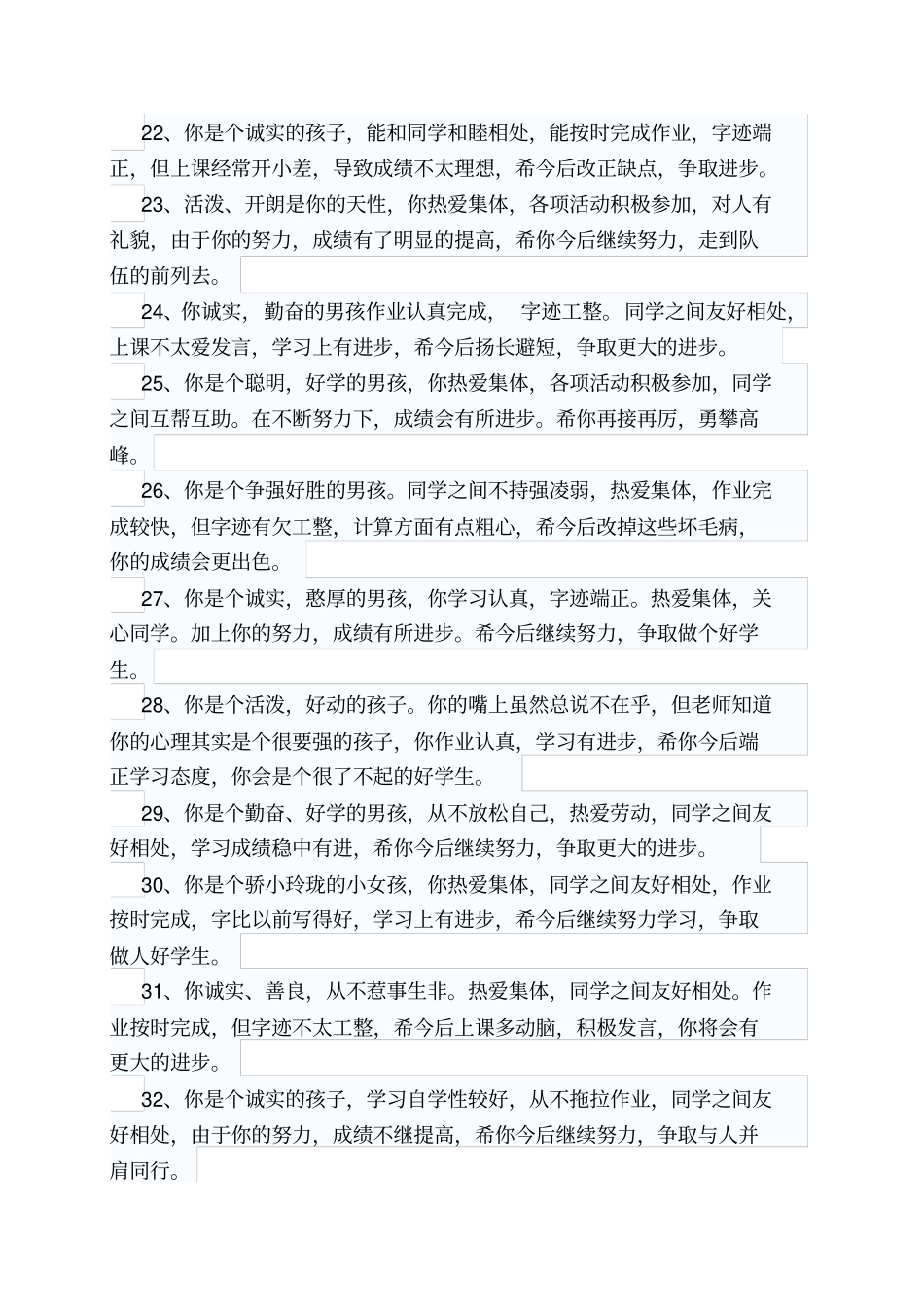 22、你是个诚实的孩子，能和同学和睦相处，能按时完成作业，字迹端正，但上课经常开小差，导致成绩不太理想，希今后改正缺点，争取进步。

23、活泼、开朗是你的天性，你热爱集体，各项活动积极参加，对人有礼貌，由于你的努力，成绩有了明显的提高，希你今后继续努力，走到队伍的前列去。

24、你诚实，勤奋的男孩作业认真完成，　字迹工整。同学之间友好相处，上课不太爱发言，学习上有进步，希今后扬长避短，争取更大的进步。

25、你是个聪明，好学的男孩，你热爱集体，各项活动积极参加，同学之间互帮互助。在不断努力下，成绩会有所进步。希你再接再厉，勇攀高峰。

26、你是个争强好胜的男孩。同学之间不持强凌弱，热爱集体，作业完成较快，但字迹有欠工整，计算方面有点粗心，希今后改掉这些坏毛病，你的成绩会更出色。

27、你是个诚实，憨厚的男孩，你学习认真，字迹端正。热爱集体，关心同学。加上你的努力，成绩有所进步。希今后继续努力，争取做个好学生。

28、你是个活泼，好动的孩子。你的嘴上虽然总说不在乎，但老师知道你的心理其实是个很要强的孩子，你作业认真，学习有进步，希你今后端正学习态度，你会是个很了不起的好学生。

29、你是个勤奋、好学的男孩，从不放松自己，热爱劳动，同学之间友好相处，学习成绩稳中有进，希你今后继续努力，争取更大的进步。

30、你是个骄小玲珑的小女孩，你热爱集体，同学之间友好相处，作业按时完成，字比以前写得好，学习上有进步，希今后继续努力学习，争取做人好学生。

31、你诚实、善良，从不惹事生非。热爱集体，同学之间友好相处。作业按时完成，但字迹不太工整，希今后上课多动脑，积极发言，你将会有更大的进步。

32、你是个诚实的孩子，学习自学性较好，从不拖拉作业，同学之间友好相处，由于你的努力，成绩不继提高，希你今后继续努力，争取与人并肩同行。